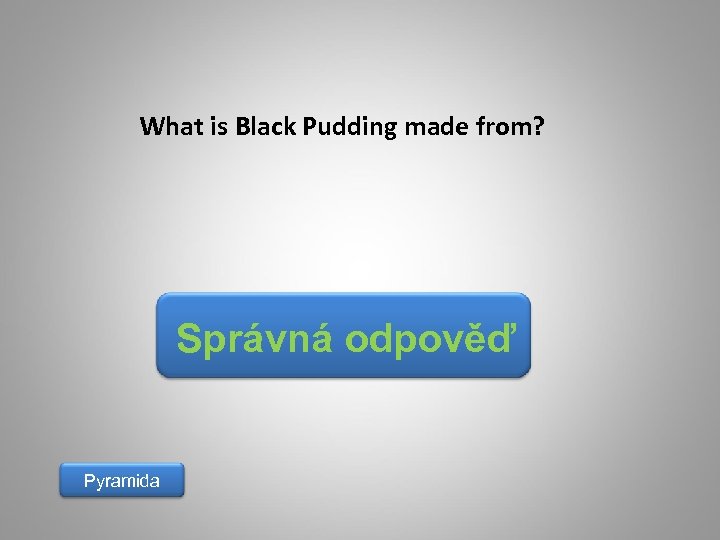 What is Black Pudding made from?

Správná odpověď

Pyramida